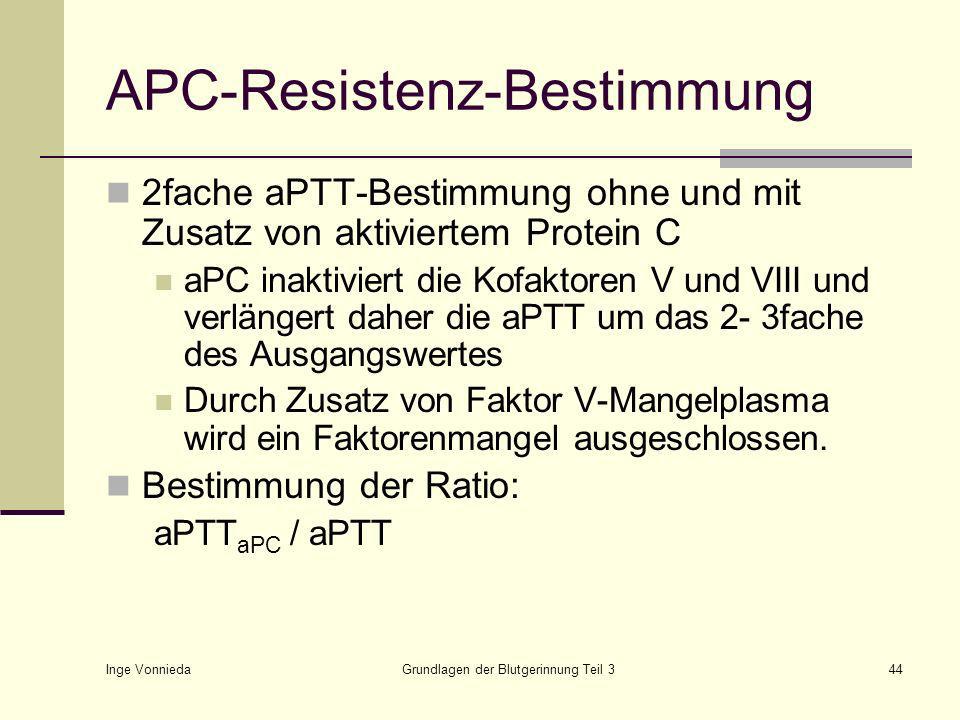 APC-Resistenz-Bestimmung

2fache aPTT-Bestimmung ohne und mit Zusatz von aktiviertem Protein C

aPC inaktiviert die Kofaktoren V und VIII und verlängert daher die aPTT um das 2- 3fache des Ausgangswertes

Durch Zusatz von Faktor V-Mangelplasma wird ein Faktorenmangel ausgeschlossen.

Bestimmung der Ratio:

$aPTT_{aPC}$ / aPTT

Inge Vonnieda

Grundlagen der Blutgerinnung Teil 3

44